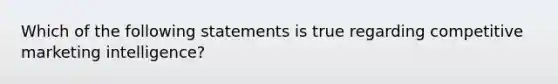 Which of the following statements is true regarding competitive marketing intelligence?